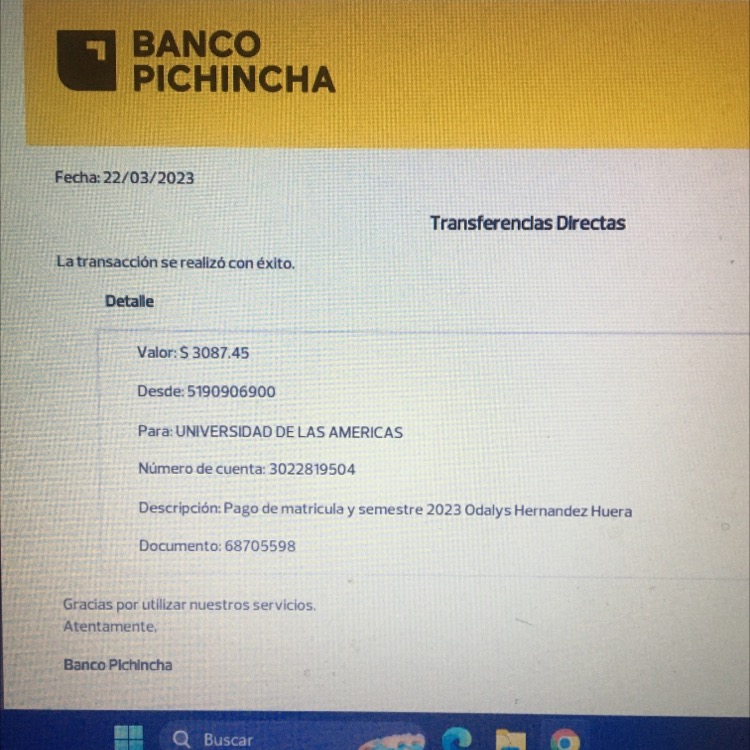 BANCO
PICHINCHA

Fecha: 22/03/2023

Transferencias Directas

La transacción se realizó con éxito.

Detalle

Valor: $ 3087.45

Desde: 5190906900

Para: UNIVERSIDAD DE LAS AMERICAS

Número de cuenta: 3022819504

Descripción: Pago de matricula y semestre 2023 Odalys Hernandez Huera

Documento: 68705598

Gracias por utilizar nuestros servicios.
Atentamente,

Banco Pichincha

Buscar